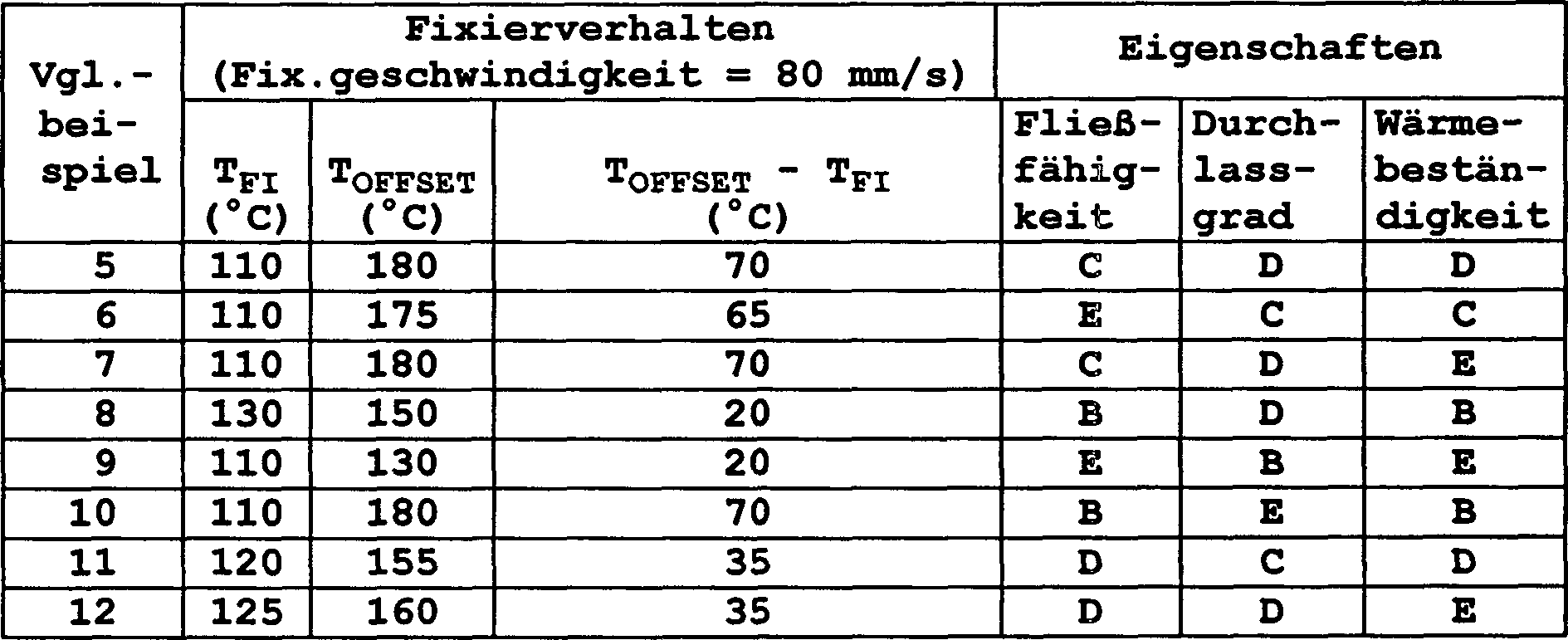 | Vgl.-beispiel | Fixierverhalten (Fix.geschwindigkeit = 80 mm/s) | | | Eigenschaften | | |
|---|---|---|---|---|---|---|
| | $T_{FI}$ (°C) | $T_{OFFSET}$ (°C) | $T_{OFFSET} - T_{FI}$ (°C) | Fließfähigkeit | Durchlassgrad | Wärmebeständigkeit |
| 5 | 110 | 180 | 70 | C | D | D |
| 6 | 110 | 175 | 65 | E | C | C |
| 7 | 110 | 180 | 70 | C | D | E |
| 8 | 130 | 150 | 20 | B | D | B |
| 9 | 110 | 130 | 20 | E | B | E |
| 10 | 110 | 180 | 70 | B | E | B |
| 11 | 120 | 155 | 35 | D | C | D |
| 12 | 125 | 160 | 35 | D | D | E |